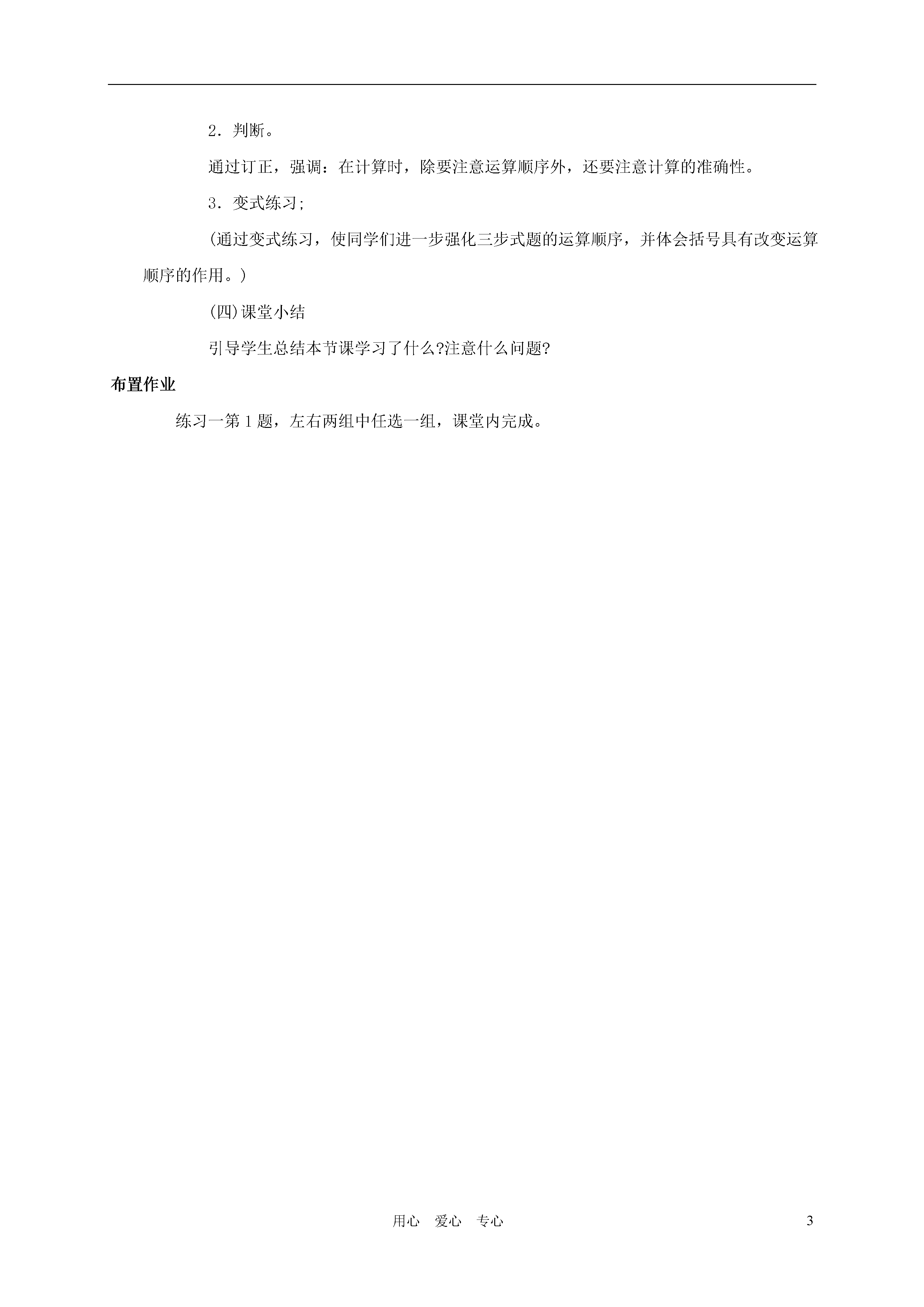 2．判断。

通过订正，强调：在计算时，除要注意运算顺序外，还要注意计算的准确性。

3．变式练习;

(通过变式练习，使同学们进一步强化三步式题的运算顺序，并体会括号具有改变运算顺序的作用。)

(四)课堂小结

引导学生总结本节课学习了什么?注意什么问题?

布置作业

练习一第 1 题，左右两组中任选一组，课堂内完成。

用心　爱心　专心

3